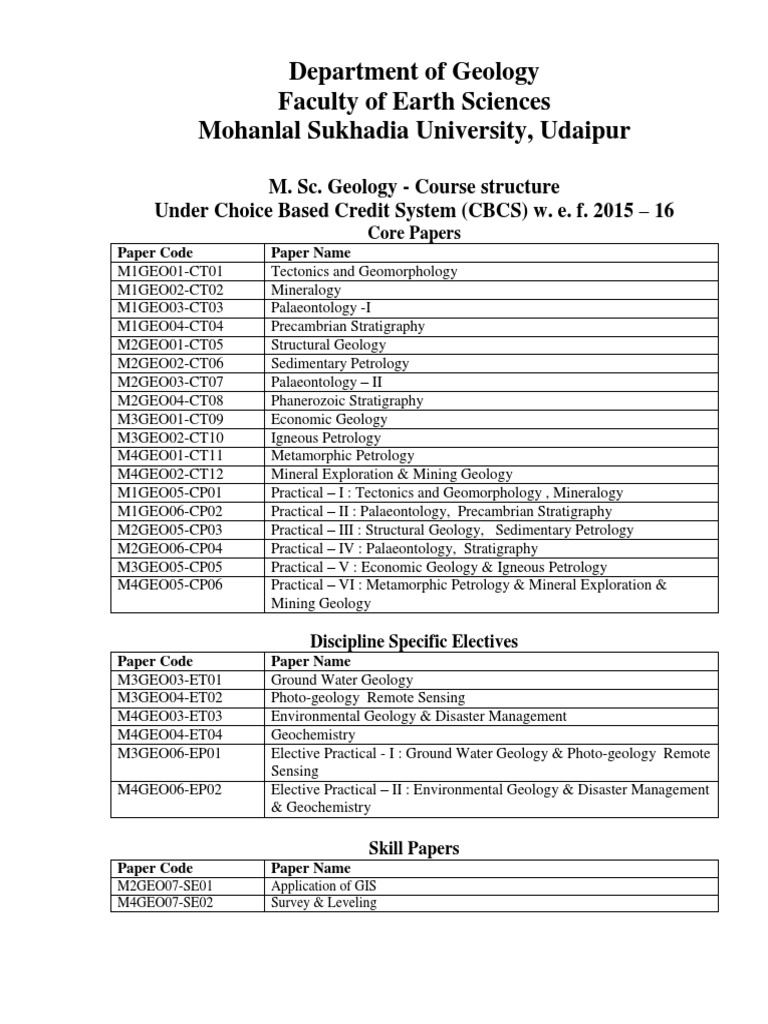 Department of Geology
Faculty of Earth Sciences
Mohanlal Sukhadia University, Udaipur

M. Sc. Geology - Course structure
Under Choice Based Credit System (CBCS) w. e. f. 2015 – 16

Core Papers

| Paper Code | Paper Name |
|---|---|
| M1GEO01-CT01 | Tectonics and Geomorphology |
| M1GEO02-CT02 | Mineralogy |
| M1GEO03-CT03 | Palaeontology -I |
| M1GEO04-CT04 | Precambrian Stratigraphy |
| M2GEO01-CT05 | Structural Geology |
| M2GEO02-CT06 | Sedimentary Petrology |
| M2GEO03-CT07 | Palaeontology – II |
| M2GEO04-CT08 | Phanerozoic Stratigraphy |
| M3GEO01-CT09 | Economic Geology |
| M3GEO02-CT10 | Igneous Petrology |
| M4GEO01-CT11 | Metamorphic Petrology |
| M4GEO02-CT12 | Mineral Exploration & Mining Geology |
| M1GEO05-CP01 | Practical – I : Tectonics and Geomorphology , Mineralogy |
| M1GEO06-CP02 | Practical – II : Palaeontology, Precambrian Stratigraphy |
| M2GEO05-CP03 | Practical – III : Structural Geology, Sedimentary Petrology |
| M2GEO06-CP04 | Practical – IV : Palaeontology, Stratigraphy |
| M3GEO05-CP05 | Practical – V : Economic Geology & Igneous Petrology |
| M4GEO05-CP06 | Practical – VI : Metamorphic Petrology & Mineral Exploration & Mining Geology |

Discipline Specific Electives

| Paper Code | Paper Name |
|---|---|
| M3GEO03-ET01 | Ground Water Geology |
| M3GEO04-ET02 | Photo-geology Remote Sensing |
| M4GEO03-ET03 | Environmental Geology & Disaster Management |
| M4GEO04-ET04 | Geochemistry |
| M3GEO06-EP01 | Elective Practical - I : Ground Water Geology & Photo-geology Remote Sensing |
| M4GEO06-EP02 | Elective Practical – II : Environmental Geology & Disaster Management & Geochemistry |

Skill Papers

| Paper Code | Paper Name |
|---|---|
| M2GEO07-SE01 | Application of GIS |
| M4GEO07-SE02 | Survey & Leveling |